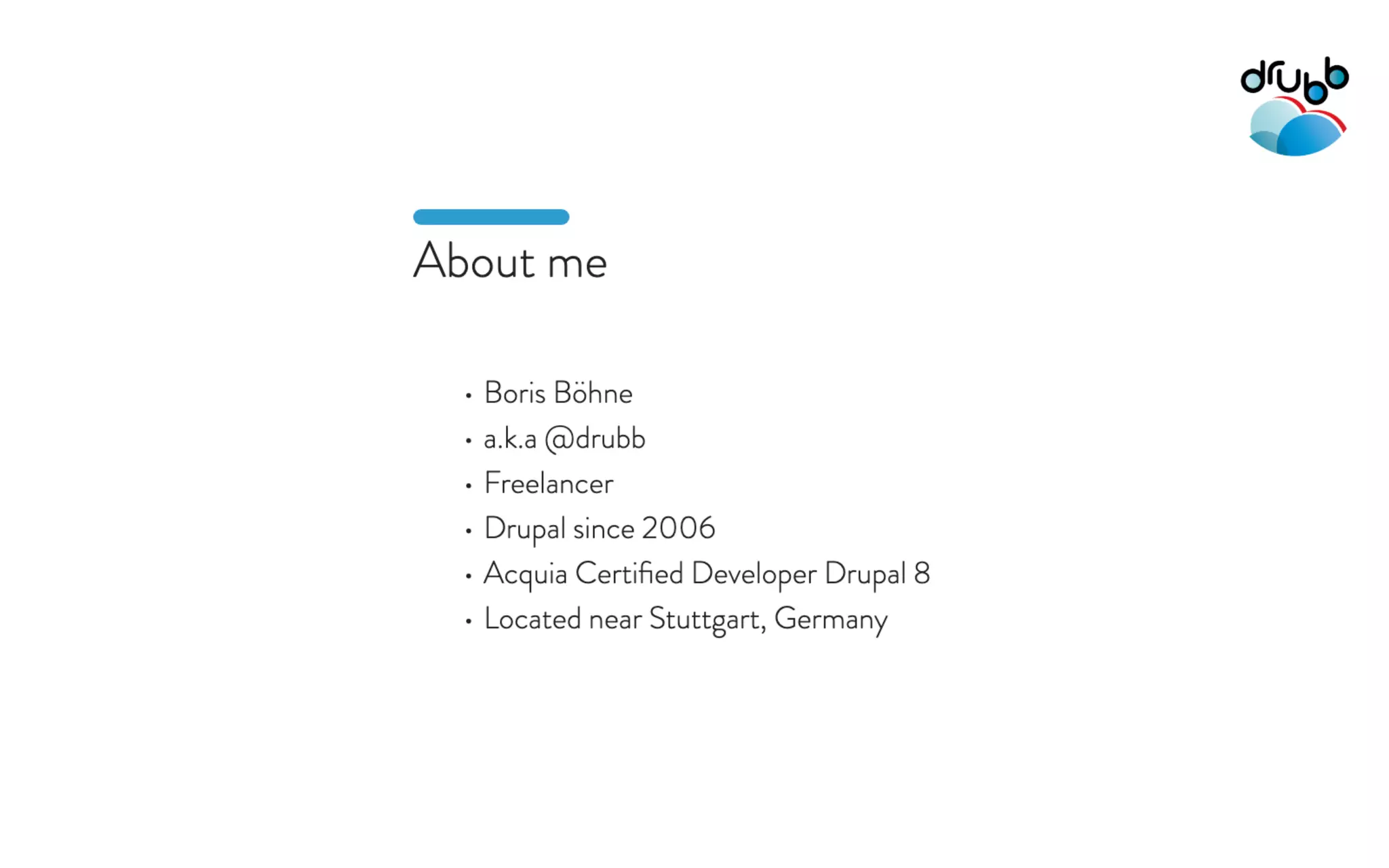 drubb

About me

• Boris Böhne
• a.k.a @drubb
• Freelancer
• Drupal since 2006
• Acquia Certified Developer Drupal 8
• Located near Stuttgart, Germany